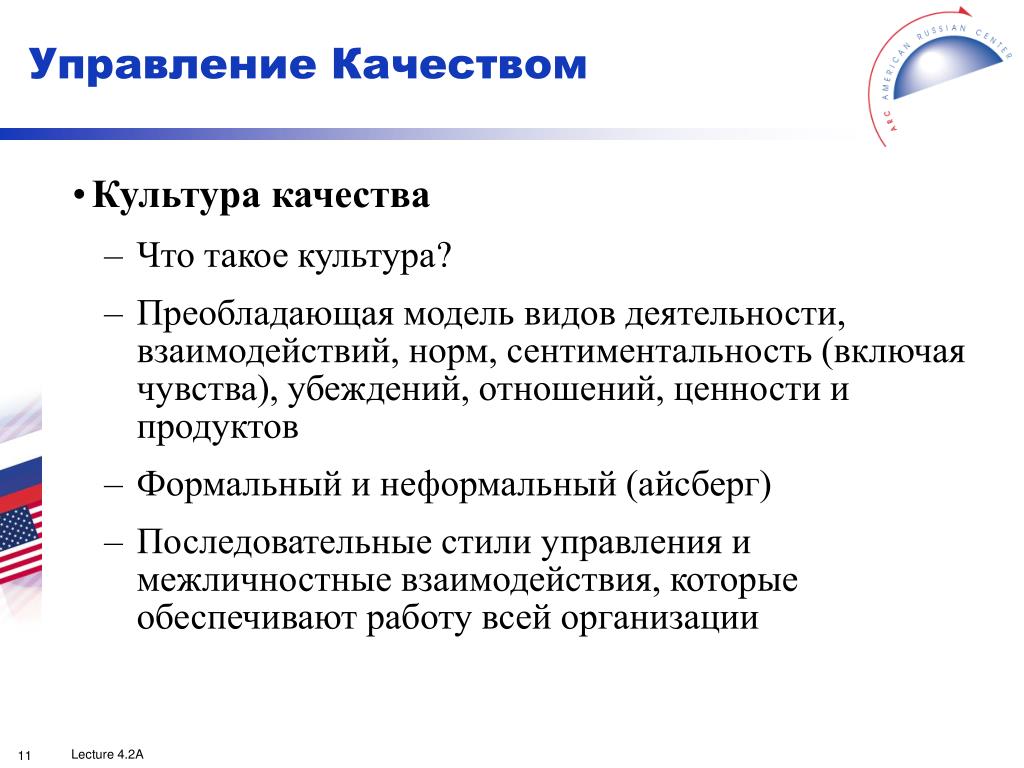 Управление Качеством

ARC AMERICAN RUSSIAN CENTER

• Культура качества

– Что такое культура?

– Преобладающая модель видов деятельности, взаимодействий, норм, сентиментальность (включая чувства), убеждений, отношений, ценности и продуктов

– Формальный и неформальный (айсберг)

– Последовательные стили управления и межличностные взаимодействия, которые обеспечивают работу всей организации

11 Lecture 4.2A